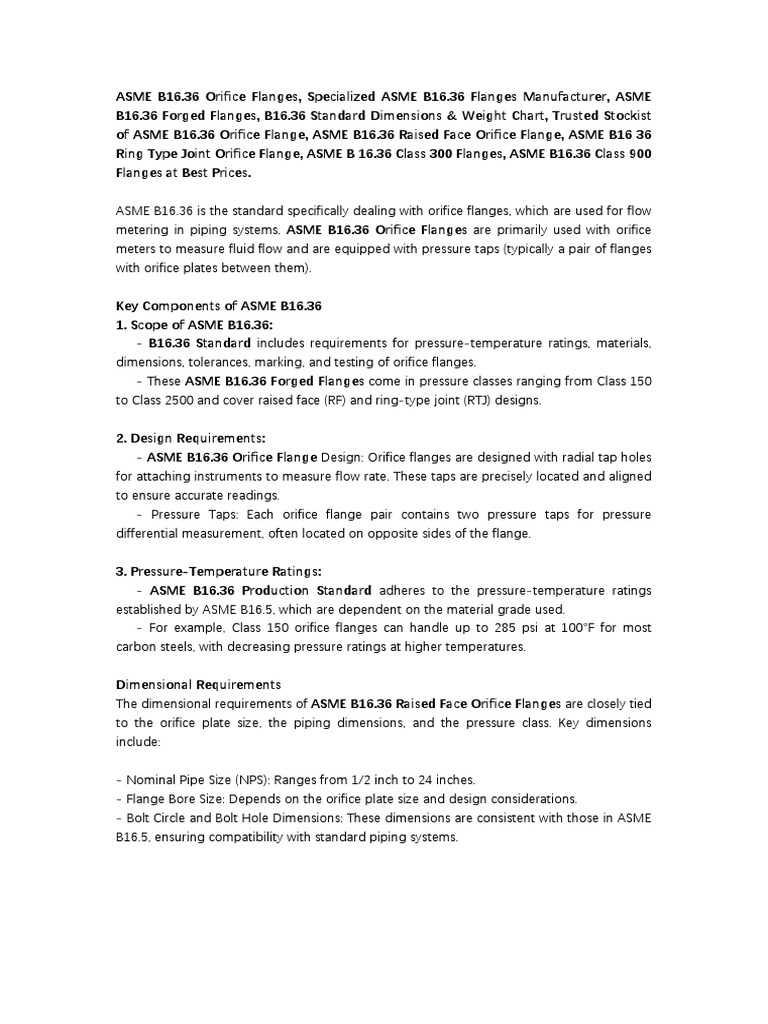 ASME B16.36 Orifice Flanges, Specialized ASME B16.36 Flanges Manufacturer, ASME B16.36 Forged Flanges, B16.36 Standard Dimensions & Weight Chart, Trusted Stockist of ASME B16.36 Orifice Flange, ASME B16.36 Raised Face Orifice Flange, ASME B16 36 Ring Type Joint Orifice Flange, ASME B 16.36 Class 300 Flanges, ASME B16.36 Class 900 Flanges at Best Prices.

ASME B16.36 is the standard specifically dealing with orifice flanges, which are used for flow metering in piping systems. ASME B16.36 Orifice Flanges are primarily used with orifice meters to measure fluid flow and are equipped with pressure taps (typically a pair of flanges with orifice plates between them).

Key Components of ASME B16.36
1. Scope of ASME B16.36:
- B16.36 Standard includes requirements for pressure-temperature ratings, materials, dimensions, tolerances, marking, and testing of orifice flanges.
- These ASME B16.36 Forged Flanges come in pressure classes ranging from Class 150 to Class 2500 and cover raised face (RF) and ring-type joint (RTJ) designs.

2. Design Requirements:
- ASME B16.36 Orifice Flange Design: Orifice flanges are designed with radial tap holes for attaching instruments to measure flow rate. These taps are precisely located and aligned to ensure accurate readings.
- Pressure Taps: Each orifice flange pair contains two pressure taps for pressure differential measurement, often located on opposite sides of the flange.

3. Pressure-Temperature Ratings:
- ASME B16.36 Production Standard adheres to the pressure-temperature ratings established by ASME B16.5, which are dependent on the material grade used.
- For example, Class 150 orifice flanges can handle up to 285 psi at 100°F for most carbon steels, with decreasing pressure ratings at higher temperatures.

Dimensional Requirements
The dimensional requirements of ASME B16.36 Raised Face Orifice Flanges are closely tied to the orifice plate size, the piping dimensions, and the pressure class. Key dimensions include:

- Nominal Pipe Size (NPS): Ranges from 1/2 inch to 24 inches.
- Flange Bore Size: Depends on the orifice plate size and design considerations.
- Bolt Circle and Bolt Hole Dimensions: These dimensions are consistent with those in ASME B16.5, ensuring compatibility with standard piping systems.